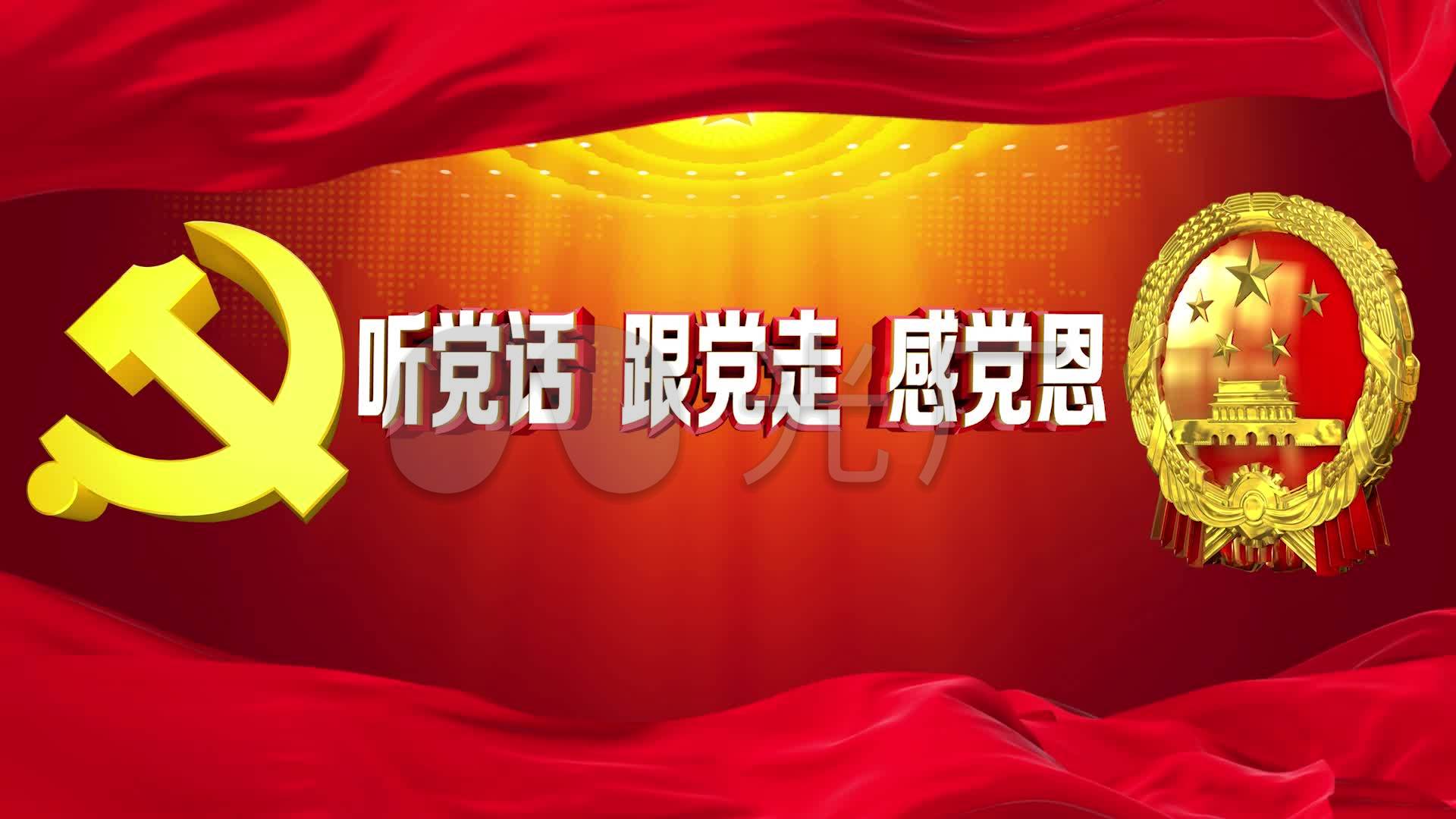 听党话 跟党走 感党恩